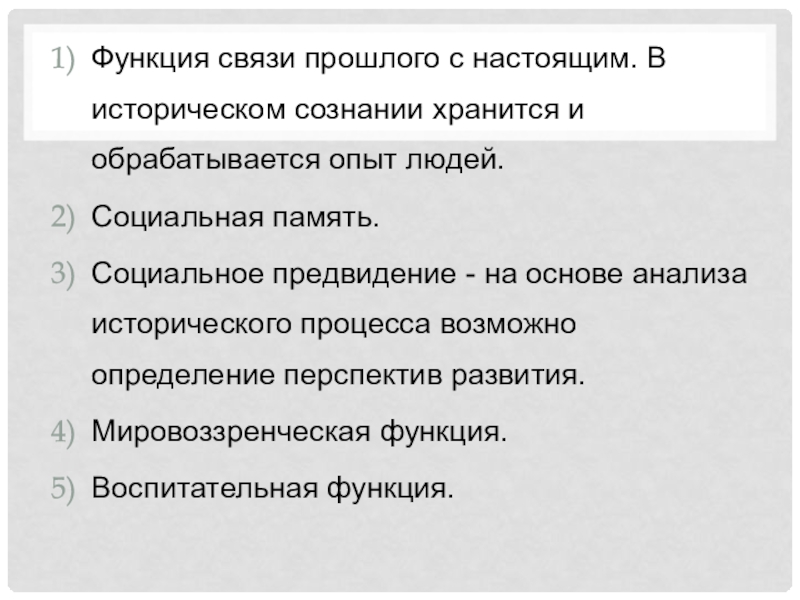 1) Функция связи прошлого с настоящим. В историческом сознании хранится и обрабатывается опыт людей.

2) Социальная память.

3) Социальное предвидение - на основе анализа исторического процесса возможно определение перспектив развития.

4) Мировоззренческая функция.

5) Воспитательная функция.